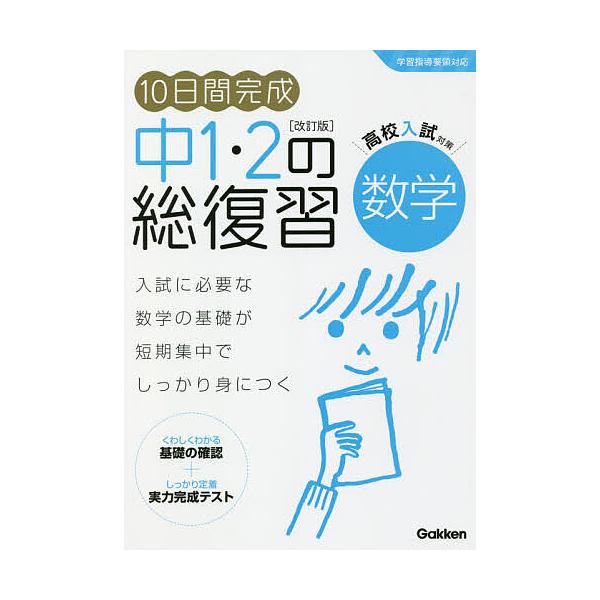 学習指導要領対応

10日間完成

[改訂版]

中1・2の総復習

高校入試対策

数学

入試に必要な
数学の基礎が
短期集中で
しっかり身につく

くわしくわかる
基礎の確認
+
しっかり定着
実力完成テスト

Gakken